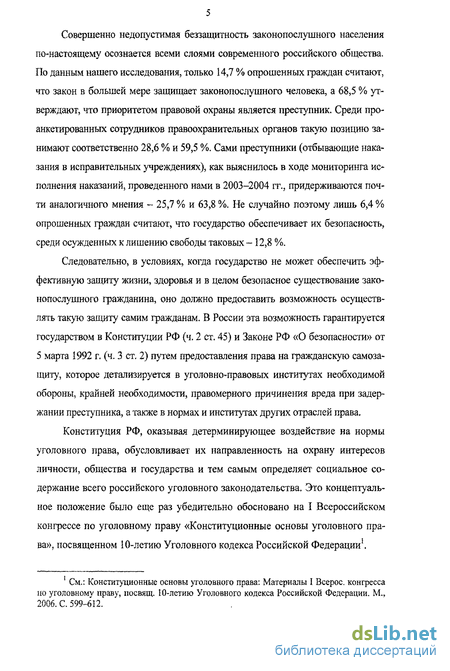 5

Совершенно недопустимая беззащитность законопослушного населения по-настоящему осознается всеми слоями современного российского общества. По данным нашего исследования, только 14,7 % опрошенных граждан считают, что закон в большей мере защищает законопослушного человека, а 68,5 % утверждают, что приоритетом правовой охраны является преступник. Среди проанкетированных сотрудников правоохранительных органов такую позицию занимают соответственно 28,6 % и 59,5 %. Сами преступники (отбывающие наказания в исправительных учреждениях), как выяснилось в ходе мониторинга исполнения наказаний, проведенного нами в 2003–2004 гг., придерживаются почти аналогичного мнения – 25,7 % и 63,8 %. Не случайно поэтому лишь 6,4 % опрошенных граждан считают, что государство обеспечивает их безопасность, среди осужденных к лишению свободы таковых – 12,8 %.

Следовательно, в условиях, когда государство не может обеспечить эффективную защиту жизни, здоровья и в целом безопасное существование законопослушного гражданина, оно должно предоставить возможность осуществлять такую защиту самим гражданам. В России эта возможность гарантируется государством в Конституции РФ (ч. 2 ст. 45) и Законе РФ «О безопасности» от 5 марта 1992 г. (ч. 3 ст. 2) путем предоставления права на гражданскую самозащиту, которое детализируется в уголовно-правовых институтах необходимой обороны, крайней необходимости, правомерного причинения вреда при задержании преступника, а также в нормах и институтах других отраслей права.

Конституция РФ, оказывая детерминирующее воздействие на нормы уголовного права, обусловливает их направленность на охрану интересов личности, общества и государства и тем самым определяет социальное содержание всего российского уголовного законодательства. Это концептуальное положение было еще раз убедительно обосновано на I Всероссийском конгрессе по уголовному праву «Конституционные основы уголовного права», посвященном 10-летию Уголовного кодекса Российской Федерации$^1$.

$^1$ См.: Конституционные основы уголовного права: Материалы I Всерос. конгресса по уголовному праву, посвящ. 10-летию Уголовного кодекса Российской Федерации. М., 2006. С. 599–612.

dsLib.net
библиотека диссертаций